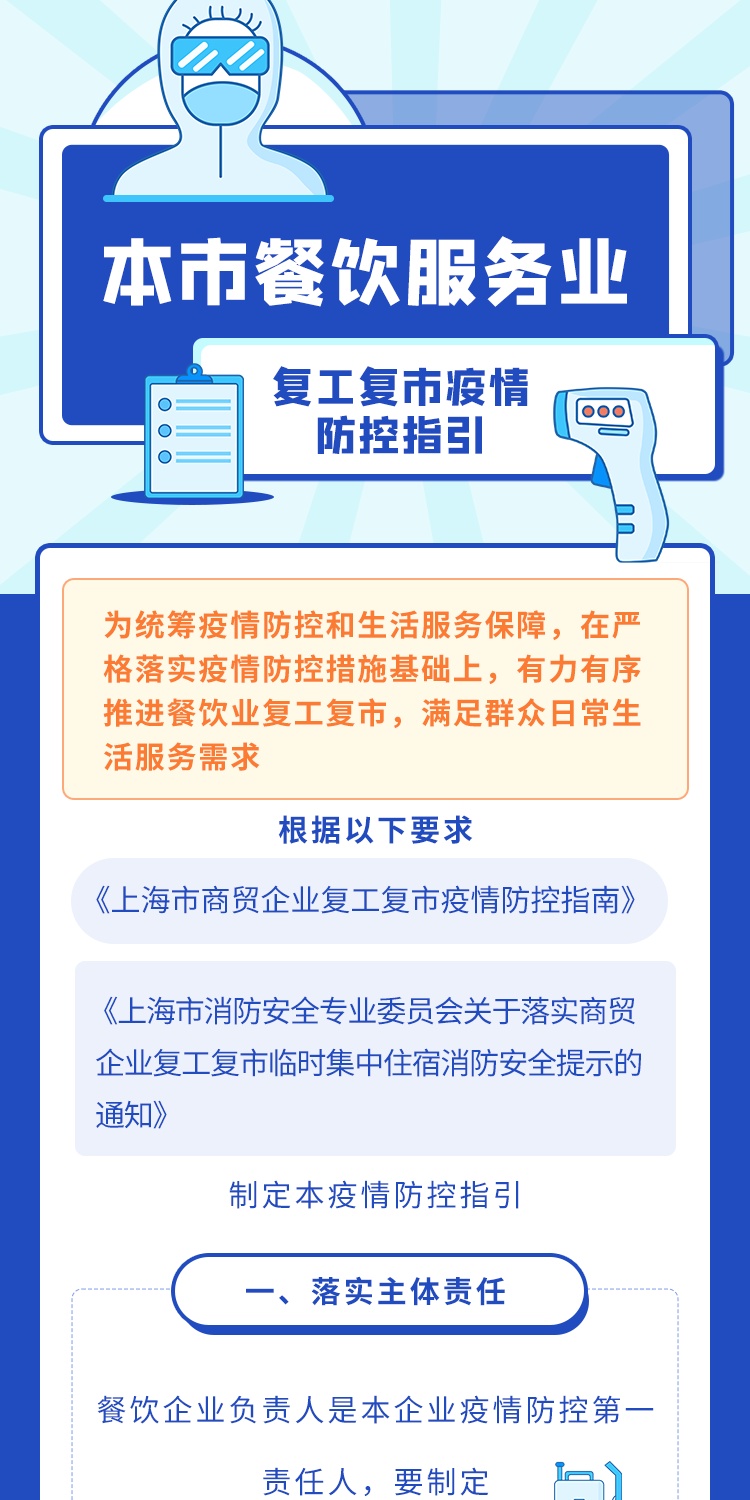 本市餐饮服务业

复工复市疫情防控指引

为统筹疫情防控和生活服务保障，在严格落实疫情防控措施基础上，有力有序推进餐饮业复工复市，满足群众日常生活服务需求

根据以下要求

《上海市商贸企业复工复市疫情防控指南》

《上海市消防安全专业委员会关于落实商贸企业复工复市临时集中住宿消防安全提示的通知》

制定本疫情防控指引

一、落实主体责任

餐饮企业负责人是本企业疫情防控第一责任人，要制定